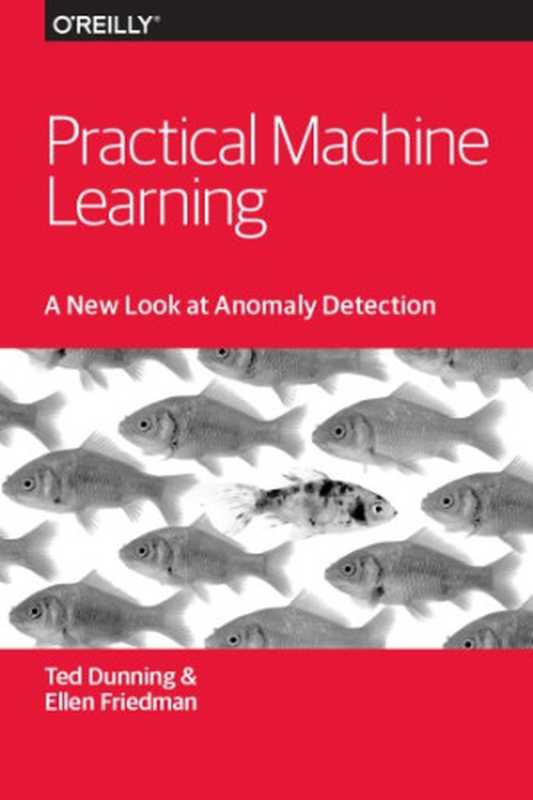 O'REILLY®

Practical Machine Learning

A New Look at Anomaly Detection

Ted Dunning &
Ellen Friedman